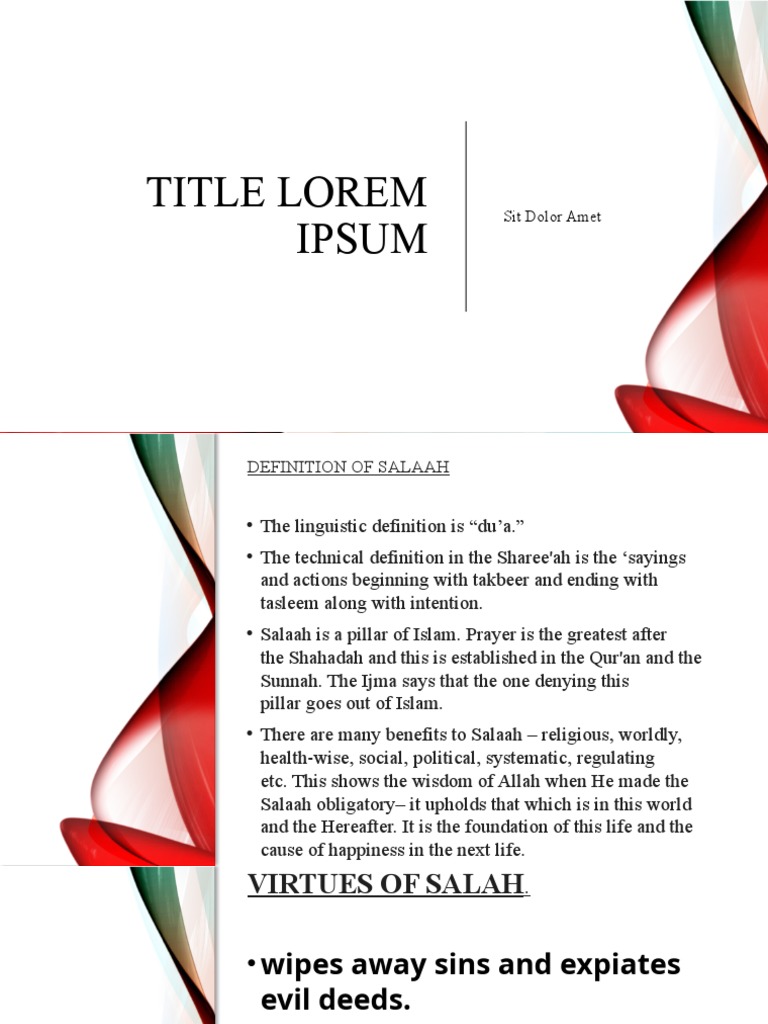 TITLE LOREM IPSUM

Sit Dolor Amet

DEFINITION OF SALAAH

• The linguistic definition is “du’a.”

• The technical definition in the Sharee'ah is the ‘sayings and actions beginning with takbeer and ending with tasleem along with intention.

• Salaah is a pillar of Islam. Prayer is the greatest after the Shahadah and this is established in the Qur'an and the Sunnah. The Ijma says that the one denying this pillar goes out of Islam.

• There are many benefits to Salaah – religious, worldly, health-wise, social, political, systematic, regulating etc. This shows the wisdom of Allah when He made the Salaah obligatory– it upholds that which is in this world and the Hereafter. It is the foundation of this life and the cause of happiness in the next life.

VIRTUES OF SALAH.

• wipes away sins and expiates evil deeds.